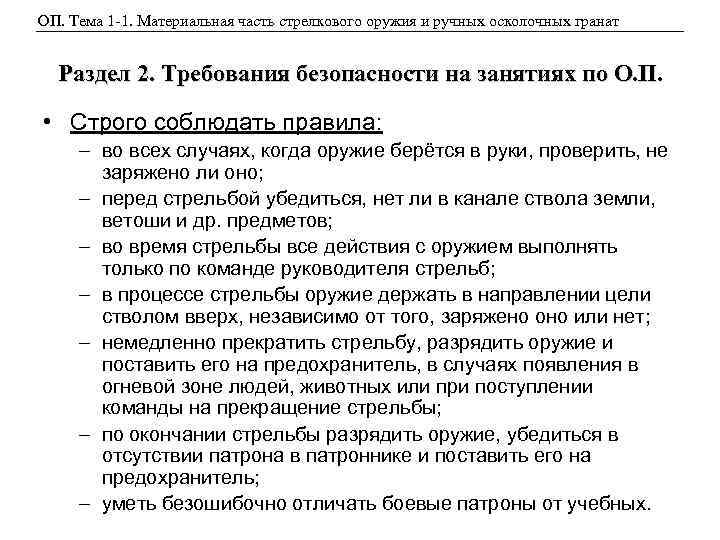 ОП. Тема 1-1. Материальная часть стрелкового оружия и ручных осколочных гранат

Раздел 2. Требования безопасности на занятиях по О.П.

• Строго соблюдать правила:
– во всех случаях, когда оружие берётся в руки, проверить, не заряжено ли оно;
– перед стрельбой убедиться, нет ли в канале ствола земли, ветоши и др. предметов;
– во время стрельбы все действия с оружием выполнять только по команде руководителя стрельб;
– в процессе стрельбы оружие держать в направлении цели стволом вверх, независимо от того, заряжено оно или нет;
– немедленно прекратить стрельбу, разрядить оружие и поставить его на предохранитель, в случаях появления в огневой зоне людей, животных или при поступлении команды на прекращение стрельбы;
– по окончании стрельбы разрядить оружие, убедиться в отсутствии патрона в патроннике и поставить его на предохранитель;
– уметь безошибочно отличать боевые патроны от учебных.